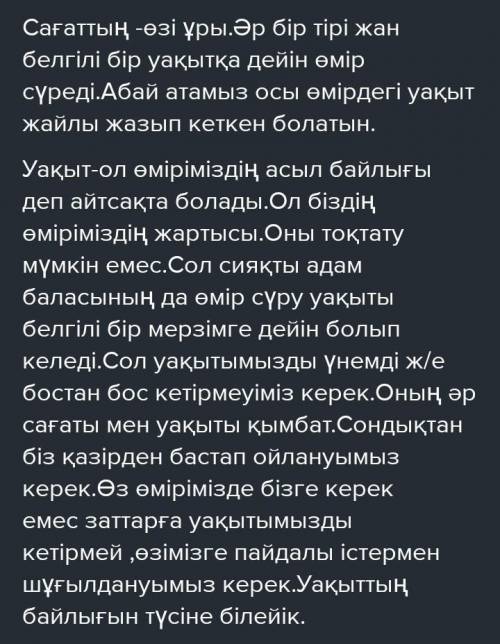 Сағаттың -өзі ұры.Әр бір тірі жан белгілі бір уақытқа дейін өмір сүреді.Абай атамыз осы өмірдегі уақыт жайлы жазып кеткен болатын.

Уақыт-ол өміріміздің асыл байлығы деп айтсақта болады.Ол біздің өміріміздің жартысы.Оны тоқтату мүмкін емес.Сол сияқты адам баласының да өмір сүру уақыты белгілі бір мерзімге дейін болып келеді.Сол уақытымызды үнемді ж/е бостан бос кетірмеуіміз керек.Оның әр сағаты мен уақыты қымбат.Сондықтан біз қазірден бастап ойлануымыз керек.Өз өмірімізде бізге керек емес заттарға уақытымызды кетірмей ,өзімізге пайдалы істермен шұғылдануымыз керек.Уақыттың байлығын түсіне білейік.